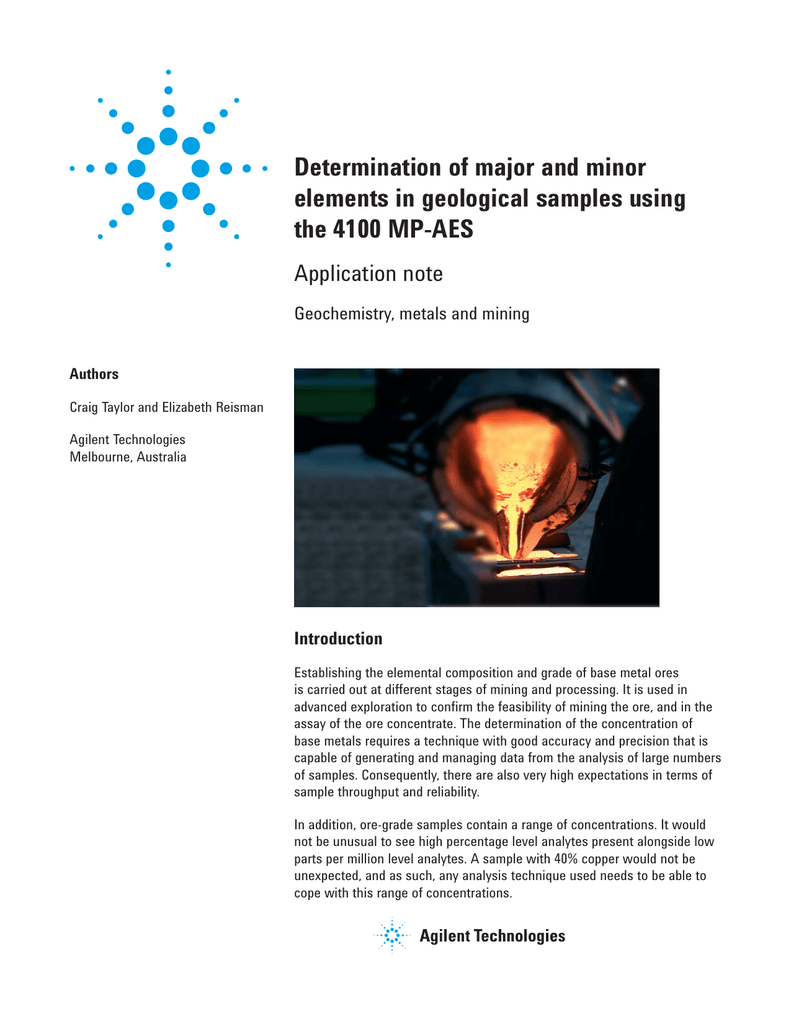 Determination of major and minor elements in geological samples using the 4100 MP-AES

Application note

Geochemistry, metals and mining

Authors

Craig Taylor and Elizabeth Reisman

Agilent Technologies
Melbourne, Australia

Introduction

Establishing the elemental composition and grade of base metal ores is carried out at different stages of mining and processing. It is used in advanced exploration to confirm the feasibility of mining the ore, and in the assay of the ore concentrate. The determination of the concentration of base metals requires a technique with good accuracy and precision that is capable of generating and managing data from the analysis of large numbers of samples. Consequently, there are also very high expectations in terms of sample throughput and reliability.

In addition, ore-grade samples contain a range of concentrations. It would not be unusual to see high percentage level analytes present alongside low parts per million level analytes. A sample with 40% copper would not be unexpected, and as such, any analysis technique used needs to be able to cope with this range of concentrations.

Agilent Technologies